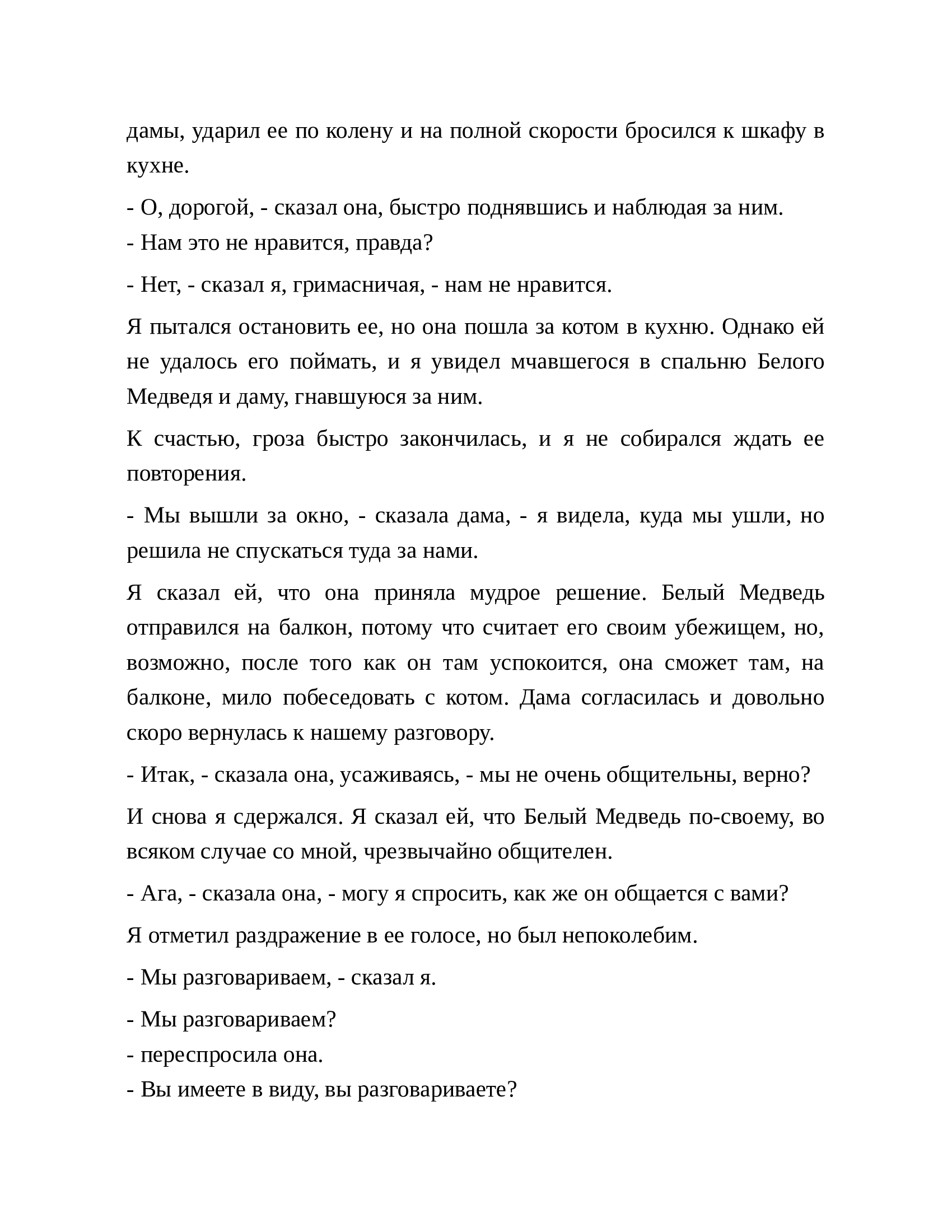 дамы, ударил ее по колену и на полной скорости бросился к шкафу в кухне.

- О, дорогой, - сказал она, быстро поднявшись и наблюдая за ним.
- Нам это не нравится, правда?

- Нет, - сказал я, гримасничая, - нам не нравится.

Я пытался остановить ее, но она пошла за котом в кухню. Однако ей не удалось его поймать, и я увидел мчавшегося в спальню Белого Медведя и даму, гнавшуюся за ним.

К счастью, гроза быстро закончилась, и я не собирался ждать ее повторения.

- Мы вышли за окно, - сказала дама, - я видела, куда мы ушли, но решила не спускаться туда за нами.

Я сказал ей, что она приняла мудрое решение. Белый Медведь отправился на балкон, потому что считает его своим убежищем, но, возможно, после того как он там успокоится, она сможет там, на балконе, мило побеседовать с котом. Дама согласилась и довольно скоро вернулась к нашему разговору.

- Итак, - сказала она, усаживаясь, - мы не очень общительны, верно?

И снова я сдержался. Я сказал ей, что Белый Медведь по-своему, во всяком случае со мной, чрезвычайно общителен.

- Ага, - сказала она, - могу я спросить, как же он общается с вами?

Я отметил раздражение в ее голосе, но был непоколебим.

- Мы разговариваем, - сказал я.

- Мы разговариваем?
- переспросила она.
- Вы имеете в виду, вы разговариваете?